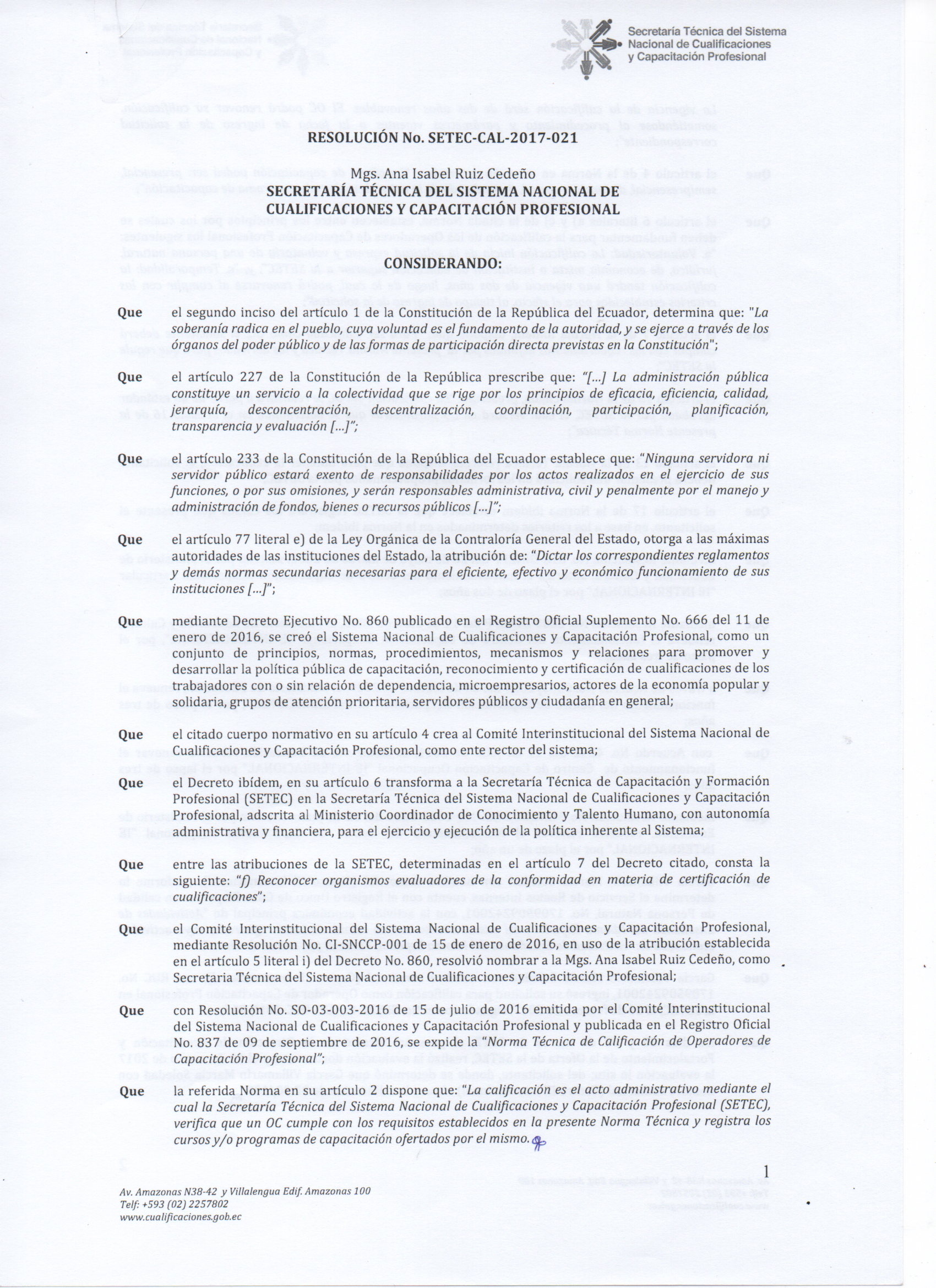 Secretaría Técnica del Sistema Nacional de Cualificaciones y Capacitación Profesional

RESOLUCIÓN No. SETEC-CAL-2017-021

Mgs. Ana Isabel Ruiz Cedeño
SECRETARÍA TÉCNICA DEL SISTEMA NACIONAL DE CUALIFICACIONES Y CAPACITACIÓN PROFESIONAL

CONSIDERANDO:

Que el segundo inciso del artículo 1 de la Constitución de la República del Ecuador, determina que: "La soberanía radica en el pueblo, cuya voluntad es el fundamento de la autoridad, y se ejerce a través de los órganos del poder público y de las formas de participación directa previstas en la Constitución";

Que el artículo 227 de la Constitución de la República prescribe que: "[...] La administración pública constituye un servicio a la colectividad que se rige por los principios de eficacia, eficiencia, calidad, jerarquía, desconcentración, descentralización, coordinación, participación, planificación, transparencia y evaluación [...]";

Que el artículo 233 de la Constitución de la República del Ecuador establece que: "Ninguna servidora ni servidor público estará exento de responsabilidades por los actos realizados en el ejercicio de sus funciones, o por sus omisiones, y serán responsables administrativa, civil y penalmente por el manejo y administración de fondos, bienes o recursos públicos [...]";

Que el artículo 77 literal e) de la Ley Orgánica de la Contraloría General del Estado, otorga a las máximas autoridades de las instituciones del Estado, la atribución de: "Dictar los correspondientes reglamentos y demás normas secundarias necesarias para el eficiente, efectivo y económico funcionamiento de sus instituciones [...]";

Que mediante Decreto Ejecutivo No. 860 publicado en el Registro Oficial Suplemento No. 666 del 11 de enero de 2016, se creó el Sistema Nacional de Cualificaciones y Capacitación Profesional, como un conjunto de principios, normas, procedimientos, mecanismos y relaciones para promover y desarrollar la política pública de capacitación, reconocimiento y certificación de cualificaciones de los trabajadores con o sin relación de dependencia, microempresarios, actores de la economía popular y solidaria, grupos de atención prioritaria, servidores públicos y ciudadanía en general;

Que el citado cuerpo normativo en su artículo 4 crea al Comité Interinstitucional del Sistema Nacional de Cualificaciones y Capacitación Profesional, como ente rector del sistema;

Que el Decreto ibídem, en su artículo 6 transforma a la Secretaría Técnica de Capacitación y Formación Profesional (SETEC) en la Secretaría Técnica del Sistema Nacional de Cualificaciones y Capacitación Profesional, adscrita al Ministerio Coordinador de Conocimiento y Talento Humano, con autonomía administrativa y financiera, para el ejercicio y ejecución de la política inherente al Sistema;

Que entre las atribuciones de la SETEC, determinadas en el artículo 7 del Decreto citado, consta la siguiente: "f) Reconocer organismos evaluadores de la conformidad en materia de certificación de cualificaciones";

Que el Comité Interinstitucional del Sistema Nacional de Cualificaciones y Capacitación Profesional, mediante Resolución No. CI-SNCCP-001 de 15 de enero de 2016, en uso de la atribución establecida en el artículo 5 literal i) del Decreto No. 860, resolvió nombrar a la Mgs. Ana Isabel Ruiz Cedeño, como Secretaria Técnica del Sistema Nacional de Cualificaciones y Capacitación Profesional;

Que con Resolución No. SO-03-003-2016 de 15 de julio de 2016 emitida por el Comité Interinstitucional del Sistema Nacional de Cualificaciones y Capacitación Profesional y publicada en el Registro Oficial No. 837 de 09 de septiembre de 2016, se expide la "Norma Técnica de Calificación de Operadores de Capacitación Profesional";

Que la referida Norma en su artículo 2 dispone que: "La calificación es el acto administrativo mediante el cual la Secretaría Técnica del Sistema Nacional de Cualificaciones y Capacitación Profesional (SETEC), verifica que un OC cumple con los requisitos establecidos en la presente Norma Técnica y registra los cursos y/o programas de capacitación ofertados por el mismo.

1

Av. Amazonas N38-42 y Villalengua Edif. Amazonas 100
Telf: +593 (02) 2257802
www.cualificaciones.gob.ec